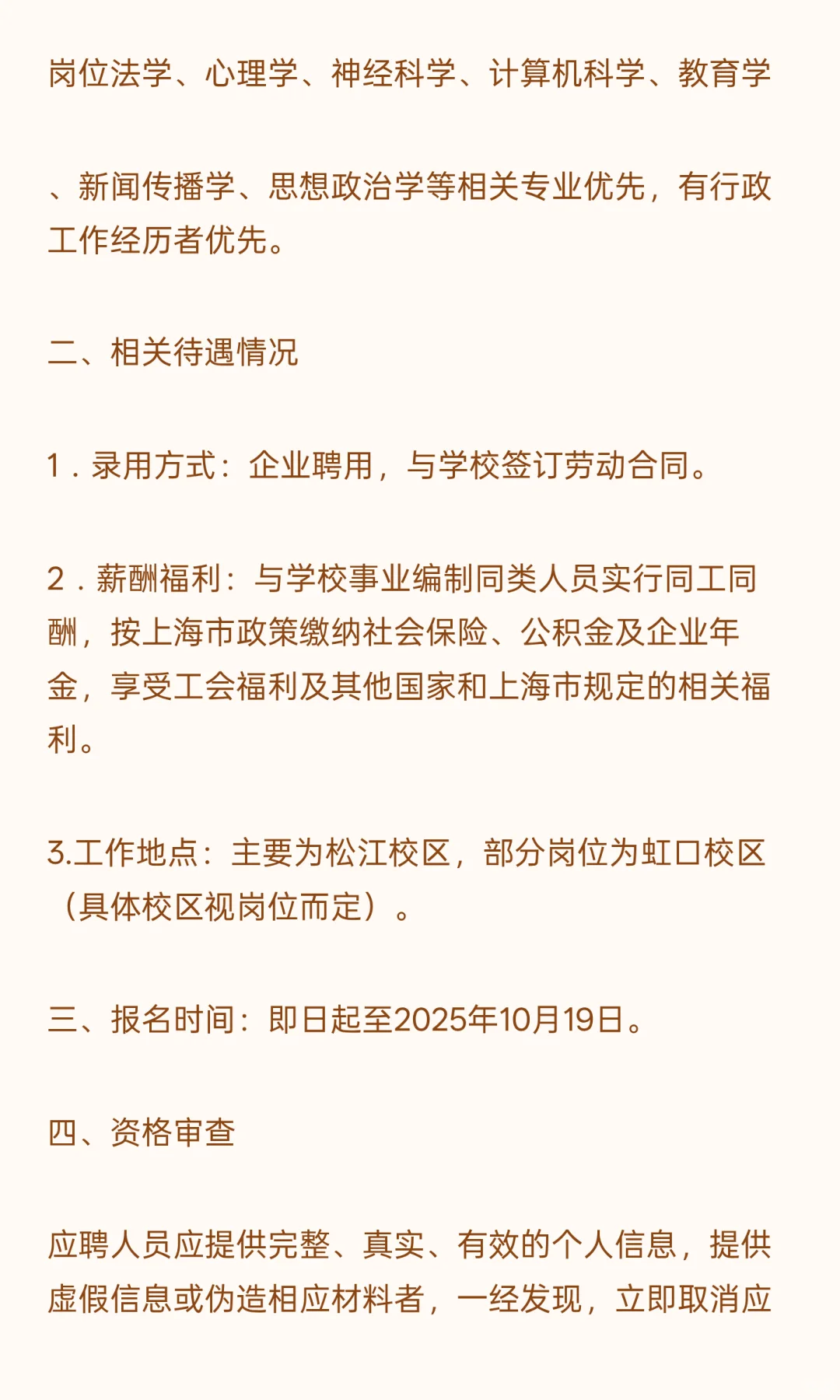 岗位法学、心理学、神经科学、计算机科学、教育学

、新闻传播学、思想政治学等相关专业优先，有行政工作经历者优先。

二、相关待遇情况

1．录用方式：企业聘用，与学校签订劳动合同。

2．薪酬福利：与学校事业编制同类人员实行同工同酬，按上海市政策缴纳社会保险、公积金及企业年金，享受工会福利及其他国家和上海市规定的相关福利。

3.工作地点：主要为松江校区，部分岗位为虹口校区（具体校区视岗位而定）。

三、报名时间：即日起至2025年10月19日。

四、资格审查

应聘人员应提供完整、真实、有效的个人信息，提供虚假信息或伪造相应材料者，一经发现，立即取消应